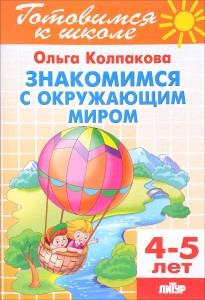 Готовимся к школе

Ольга Колпакова

ЗНАКОМИМСЯ С ОКРУЖАЮЩИМ МИРОМ

4-5 лет

ЛИТУР